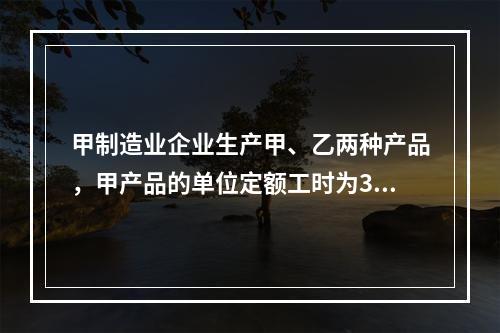 甲制造业企业生产甲、乙两种产品，甲产品的单位定额工时为3...